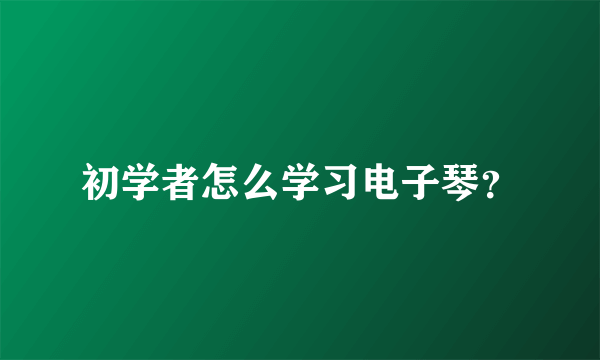 初学者怎么学习电子琴?